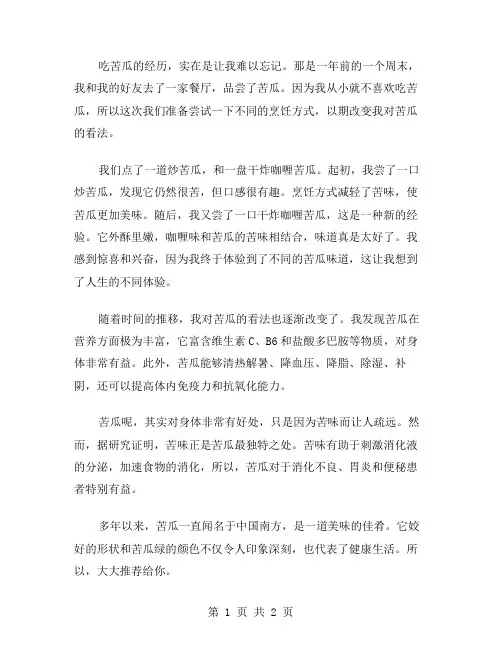 吃苦瓜的经历，实在是让我难以忘记。那是一年前的一个周末，我和我的好友去了一家餐厅，品尝了苦瓜。因为我从小就不喜欢吃苦瓜，所以这次我们准备尝试一下不同的烹饪方式，以期改变我对苦瓜的看法。

我们点了一道炒苦瓜，和一盘干炸咖喱苦瓜。起初，我尝了一口炒苦瓜，发现它仍然很苦，但口感很有趣。烹饪方式减轻了苦味，使苦瓜更加美味。随后，我又尝了一口干炸咖喱苦瓜，这是一种新的经验。它外酥里嫩，咖喱味和苦瓜的苦味相结合，味道真是太好了。我感到惊喜和兴奋，因为我终于体验到了不同的苦瓜味道，这让我想到了人生的不同体验。

随着时间的推移，我对苦瓜的看法也逐渐改变了。我发现苦瓜在营养方面极为丰富，它富含维生素 C、B6 和盐酸多巴胺等物质，对身体非常有益。此外，苦瓜能够清热解暑、降血压、降脂、除湿、补阴，还可以提高体内免疫力和抗氧化能力。

苦瓜呢，其实对身体非常有好处，只是因为苦味而让人疏远。然而，据研究证明，苦味正是苦瓜最独特之处。苦味有助于刺激消化液的分泌，加速食物的消化，所以，苦瓜对于消化不良、胃炎和便秘患者特别有益。

多年以来，苦瓜一直闻名于中国南方，是一道美味的佳肴。它姣好的形状和苦瓜绿的颜色不仅令人印象深刻，也代表了健康生活。所以，大大推荐给你。

第 1 页 共 2 页